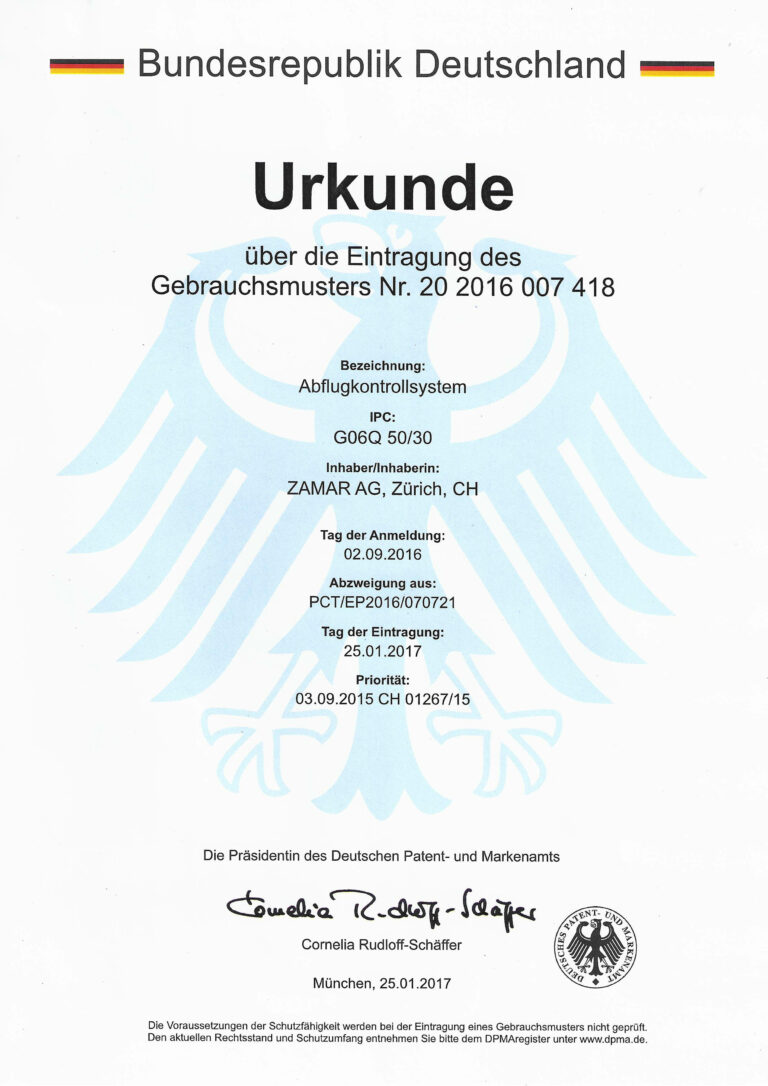 Bundesrepublik Deutschland

Urkunde

über die Eintragung des
Gebrauchsmusters Nr. 20 2016 007 418

Bezeichnung:
Abflugkontrollsystem

IPC:
G06Q 50/30

Inhaber/Inhaberin:
ZAMAR AG, Zürich, CH

Tag der Anmeldung:
02.09.2016

Abzweigung aus:
PCT/EP2016/070721

Tag der Eintragung:
25.01.2017

Priorität:
03.09.2015 CH 01267/15

Die Präsidentin des Deutschen Patent- und Markenamts

Cornelia Rudloff-Schäffer

Cornelia Rudloff-Schäffer

DEUTSCHES PATENT- UND MARKENAMT

München, 25.01.2017

Die Voraussetzungen der Schutzfähigkeit werden bei der Eintragung eines Gebrauchsmusters nicht geprüft. Den aktuellen Rechtsstand und Schutzumfang entnehmen Sie bitte dem DPMAregister unter www.dpma.de.